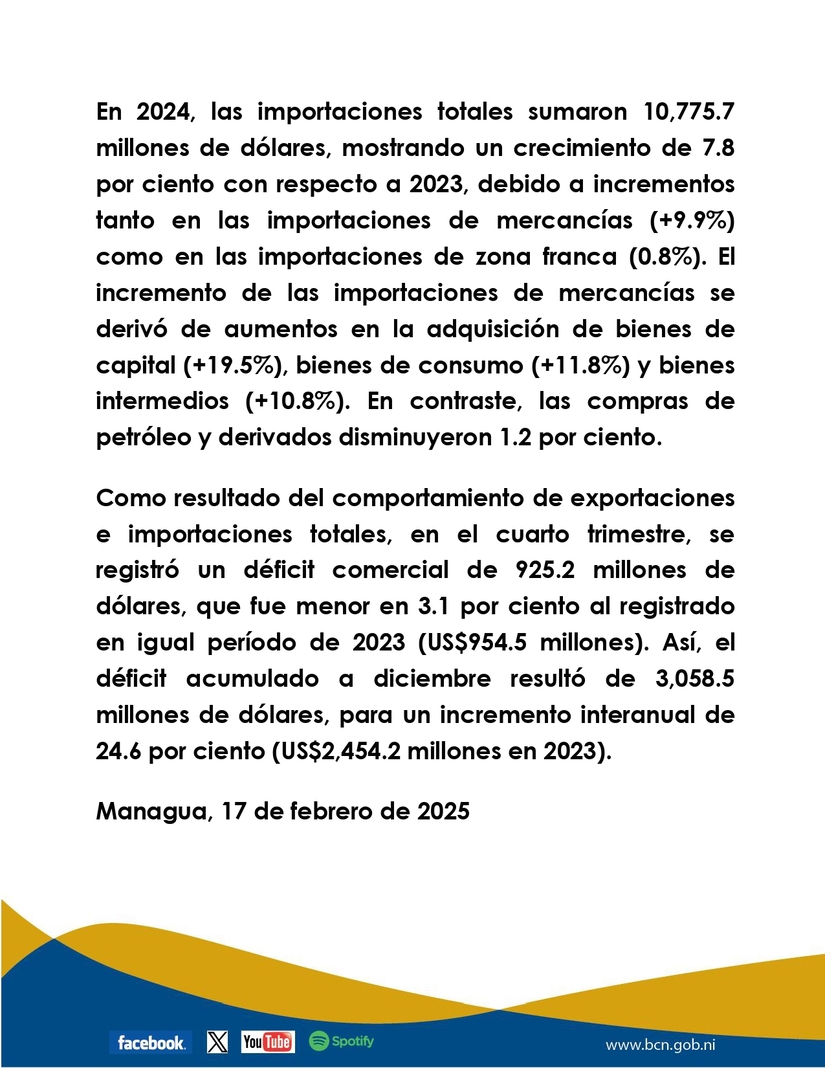 En 2024, las importaciones totales sumaron 10,775.7 millones de dólares, mostrando un crecimiento de 7.8 por ciento con respecto a 2023, debido a incrementos tanto en las importaciones de mercancías (+9.9%) como en las importaciones de zona franca (0.8%). El incremento de las importaciones de mercancías se derivó de aumentos en la adquisición de bienes de capital (+19.5%), bienes de consumo (+11.8%) y bienes intermedios (+10.8%). En contraste, las compras de petróleo y derivados disminuyeron 1.2 por ciento.

Como resultado del comportamiento de exportaciones e importaciones totales, en el cuarto trimestre, se registró un déficit comercial de 925.2 millones de dólares, que fue menor en 3.1 por ciento al registrado en igual período de 2023 (US$954.5 millones). Así, el déficit acumulado a diciembre resultó de 3,058.5 millones de dólares, para un incremento interanual de 24.6 por ciento (US$2,454.2 millones en 2023).

Managua, 17 de febrero de 2025

facebook. X YouTube Spotify www.bcn.gob.ni